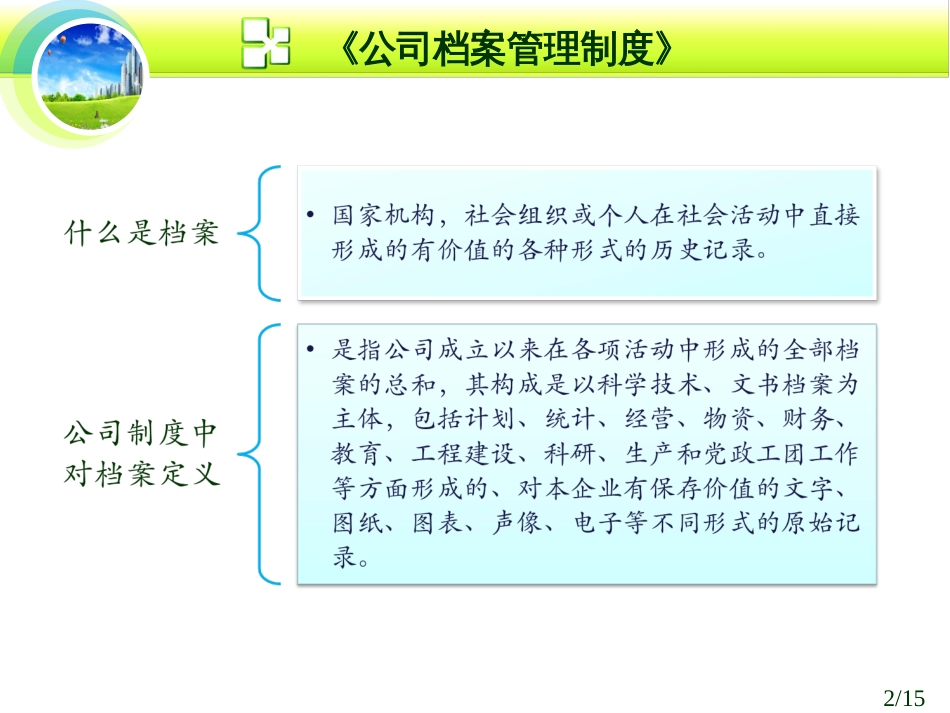 《公司档案管理制度》

什么是档案

• 国家机构，社会组织或个人在社会活动中直接形成的有价值的各种形式的历史记录。

公司制度中对档案定义

• 是指公司成立以来在各项活动中形成的全部档案的总和，其构成是以科学技术、文书档案为主体，包括计划、统计、经营、物资、财务、教育、工程建设、科研、生产和党政工团工作等方面形成的、对本企业有保存价值的文字、图纸、图表、声像、电子等不同形式的原始记录。

2/15